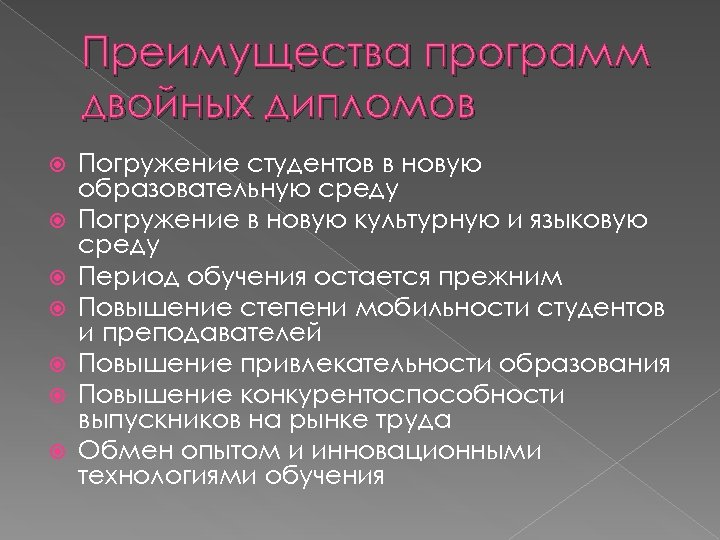 Преимущества программ двойных дипломов

Погружение студентов в новую образовательную среду

Погружение в новую культурную и языковую среду

Период обучения остается прежним

Повышение степени мобильности студентов и преподавателей

Повышение привлекательности образования

Повышение конкурентоспособности выпускников на рынке труда

Обмен опытом и инновационными технологиями обучения